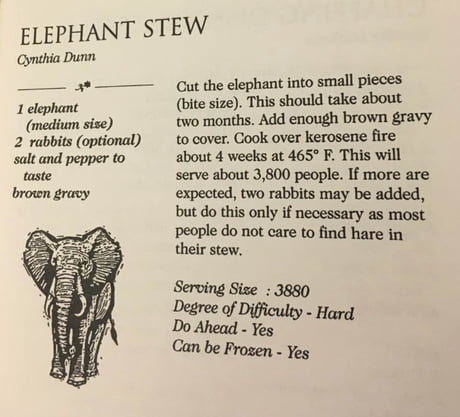 ELEPHANT STEW
Cynthia Dunn

1 elephant (medium size)
2 rabbits (optional)
salt and pepper to taste
brown gravy

Cut the elephant into small pieces (bite size). This should take about two months. Add enough brown gravy to cover. Cook over kerosene fire about 4 weeks at 465° F. This will serve about 3,800 people. If more are expected, two rabbits may be added, but do this only if necessary as most people do not care to find hare in their stew.

Serving Size : 3880
Degree of Difficulty - Hard
Do Ahead - Yes
Can be Frozen - Yes